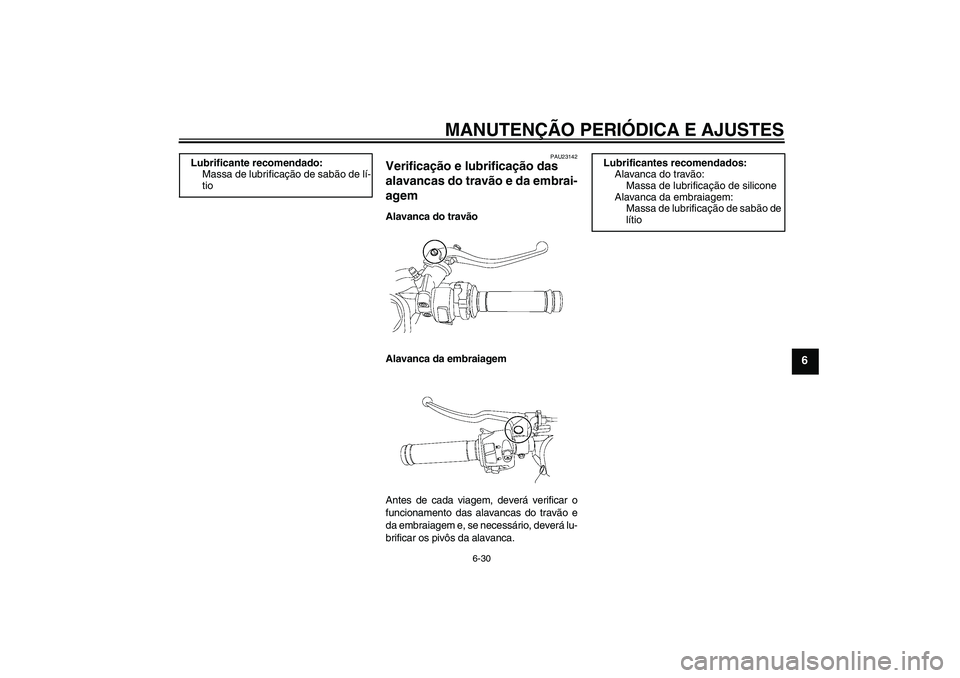 MANUTENÇÃO PERIÓDICA E AJUSTES

Lubrificante recomendado:
Massa de lubrificação de sabão de lítio

PAU23142

Verificação e lubrificação das alavancas do travão e da embraiagem

Alavanca do travão

Alavanca da embraiagem

Antes de cada viagem, deverá verificar o funcionamento das alavancas do travão e da embraiagem e, se necessário, deverá lubrificar os pivôs da alavanca.

Lubrificantes recomendados:
Alavanca do travão:
Massa de lubrificação de silicone
Alavanca da embraiagem:
Massa de lubrificação de sabão de lítio

6

6-30

carmanualsonline.info